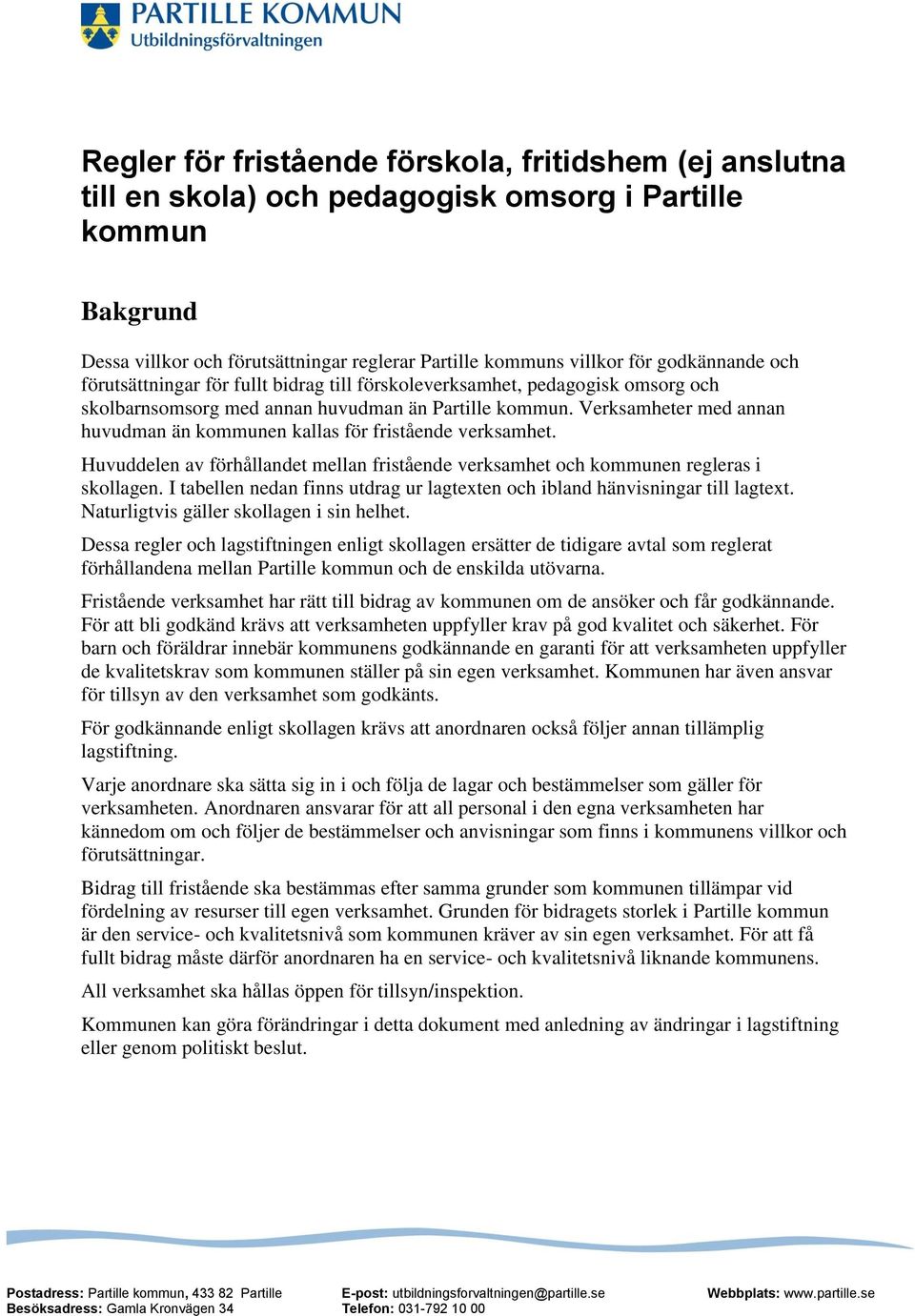 PARTILLE KOMMUN
Utbildningsförvaltningen

Regler för fristående förskola, fritidshem (ej anslutna till en skola) och pedagogisk omsorg i Partille kommun

Bakgrund

Dessa villkor och förutsättningar reglerar Partille kommuns villkor för godkännande och förutsättningar för fullt bidrag till förskoleverksamhet, pedagogisk omsorg och skolbarnsomsorg med annan huvudman än Partille kommun. Verksamheter med annan huvudman än kommunen kallas för fristående verksamhet.

Huvuddelen av förhållandet mellan fristående verksamhet och kommunen regleras i skollagen. I tabellen nedan finns utdrag ur lagtexten och ibland hänvisningar till lagtext. Naturligtvis gäller skollagen i sin helhet.

Dessa regler och lagstiftningen enligt skollagen ersätter de tidigare avtal som reglerat förhållandena mellan Partille kommun och de enskilda utövarna.

Fristående verksamhet har rätt till bidrag av kommunen om de ansöker och får godkännande. För att bli godkänd krävs att verksamheten uppfyller krav på god kvalitet och säkerhet. För barn och föräldrar innebär kommunens godkännande en garanti för att verksamheten uppfyller de kvalitetskrav som kommunen ställer på sin egen verksamhet. Kommunen har även ansvar för tillsyn av den verksamhet som godkänts.

För godkännande enligt skollagen krävs att anordnaren också följer annan tillämplig lagstiftning.

Varje anordnare ska sätta sig in i och följa de lagar och bestämmelser som gäller för verksamheten. Anordnaren ansvarar för att all personal i den egna verksamheten har kännedom om och följer de bestämmelser och anvisningar som finns i kommunens villkor och förutsättningar.

Bidrag till fristående ska bestämmas efter samma grunder som kommunen tillämpar vid fördelning av resurser till egen verksamhet. Grunden för bidragets storlek i Partille kommun är den service- och kvalitetsnivå som kommunen kräver av sin egen verksamhet. För att få fullt bidrag måste därför anordnaren ha en service- och kvalitetsnivå liknande kommunens.

All verksamhet ska hållas öppen för tillsyn/inspektion.

Kommunen kan göra förändringar i detta dokument med anledning av ändringar i lagstiftning eller genom politiskt beslut.

Postadress: Partille kommun, 433 82 Partille
Besöksadress: Gamla Kronvägen 34

E-post: utbildningsforvaltningen@partille.se
Telefon: 031-792 10 00

Webbplats: www.partille.se